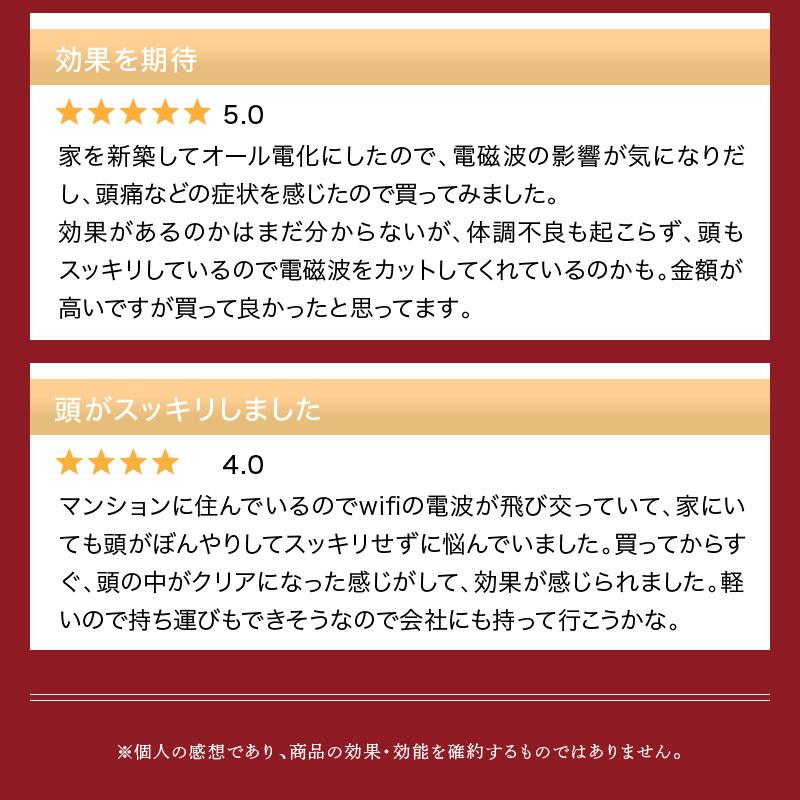 効果を期待

★★★★★ 5.0

家を新築してオール電化にしたので、電磁波の影響が気になりだし、頭痛などの症状を感じたので買ってみました。
効果があるのかはまだ分からないが、体調不良も起こらず、頭もスッキリしているので電磁波をカットしてくれているのかも。金額が高いですが買って良かったと思ってます。

頭がスッキリしました

★★★★ 4.0

マンションに住んでいるのでwifiの電波が飛び交っていて、家にいても頭がぼんやりしてスッキリせずに悩んでいました。買ってからすぐ、頭の中がクリアになった感じがして、効果が感じられました。軽いので持ち運びもできそうなので会社にも持って行こうかな。

※個人の感想であり、商品の効果・効能を確約するものではありません。